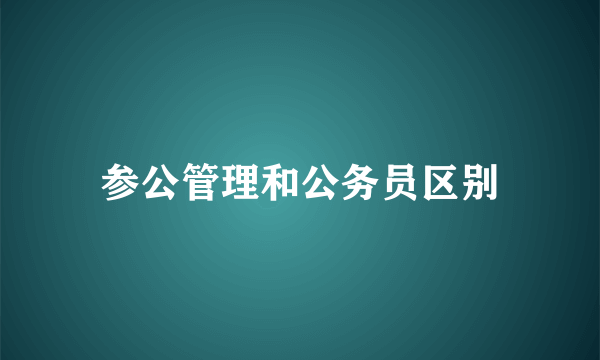 参公管理和公务员区别